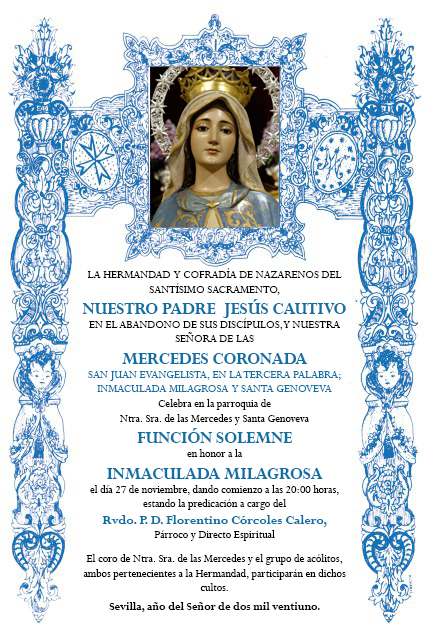 LA HERMANDAD Y COFRADÍA DE NAZARENOS DEL SANTÍSIMO SACRAMENTO,

NUESTRO PADRE JESÚS CAUTIVO

EN EL ABANDONO DE SUS DISCÍPULOS, Y NUESTRA SEÑORA DE LAS

MERCEDES CORONADA

SAN JUAN EVANGELISTA, EN LA TERCERA PALABRA; INMACULADA MILAGROSA Y SANTA GENOVEVA

Celebra en la parroquia de Ntra. Sra. de las Mercedes y Santa Genoveva

FUNCIÓN SOLEMNE

en honor a la

INMACULADA MILAGROSA

el día 27 de noviembre, dando comienzo a las 20:00 horas, estando la predicación a cargo del

Rvdo. P. D. Florentino Córcoles Calero,

Párroco y Directo Espiritual

El coro de Ntra. Sra. de las Mercedes y el grupo de acólitos, ambos pertenecientes a la Hermandad, participarán en dichos cultos.

Sevilla, año del Señor de dos mil ventiuno.